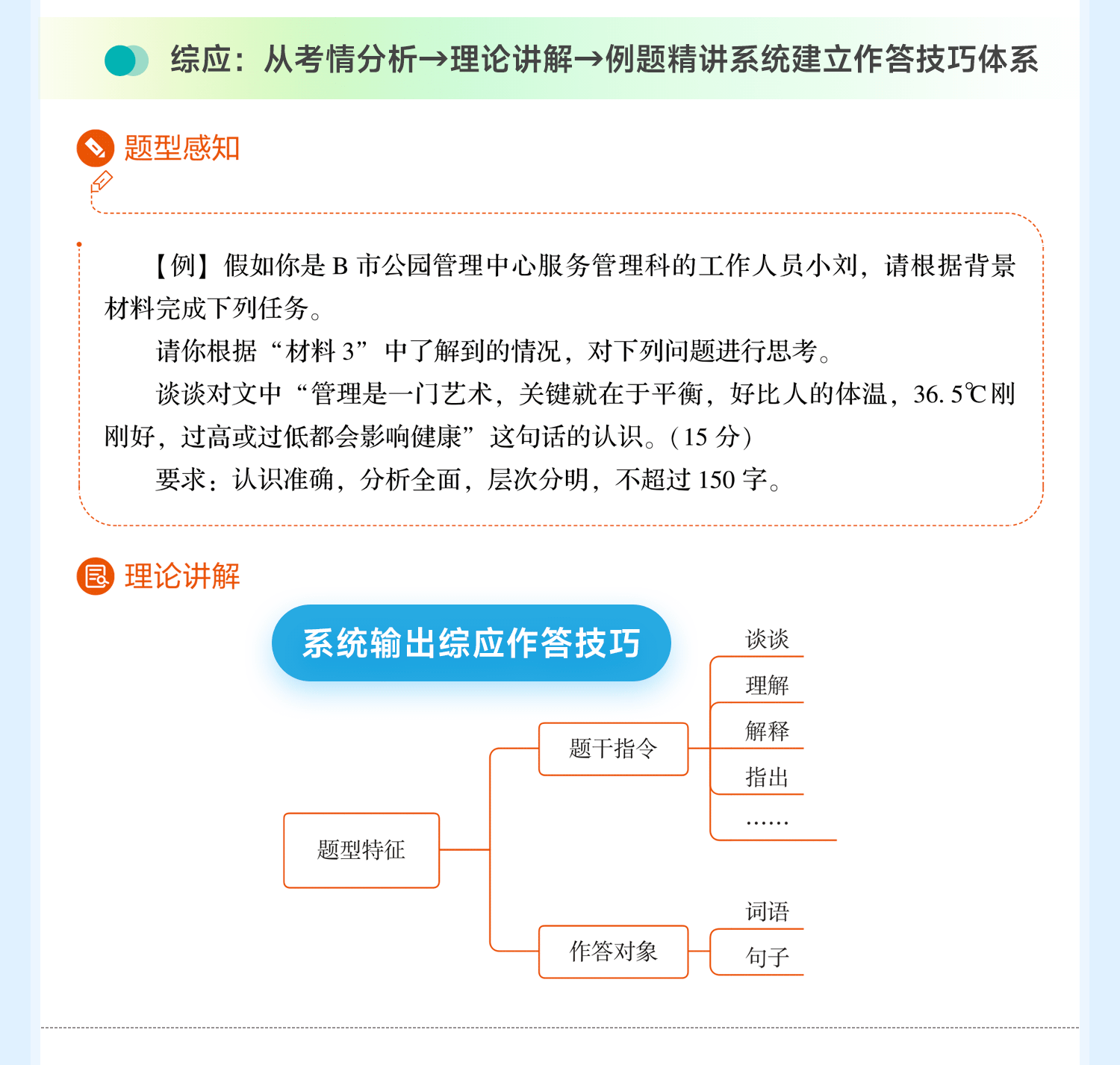 综应：从考情分析→理论讲解→例题精讲系统建立作答技巧体系

题型感知

【例】假如你是 B 市公园管理中心服务管理科的工作人员小刘，请根据背景材料完成下列任务。

请你根据“材料 3”中了解到的情况，对下列问题进行思考。

谈谈对文中“管理是一门艺术，关键就在于平衡，好比人的体温，36.5℃刚刚好，过高或过低都会影响健康”这句话的认识。(15 分)

要求：认识准确，分析全面，层次分明，不超过 150 字。

理论讲解

系统输出综应作答技巧

题型特征

题干指令

谈谈

理解

解释

指出

……

作答对象

词语

句子